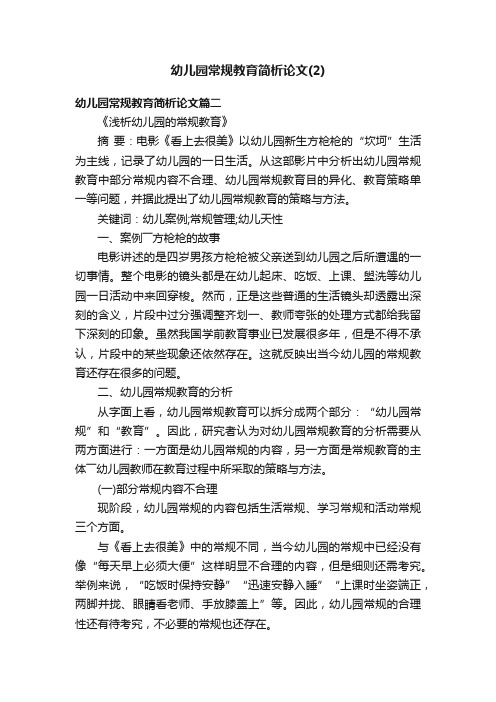 幼儿园常规教育简析论文(2)

幼儿园常规教育简析论文篇二

《浅析幼儿园的常规教育》

摘 要：电影《看上去很美》以幼儿园新生方枪枪的“坎坷”生活为主线，记录了幼儿园的一日生活。从这部影片中分析出幼儿园常规教育中部分常规内容不合理、幼儿园常规教育目的异化、教育策略单一等问题，并据此提出了幼儿园常规教育的策略与方法。

关键词：幼儿案例;常规管理;幼儿天性

一、案例厂方枪枪的故事

电影讲述的是四岁男孩方枪枪被父亲送到幼儿园之后所遭遇的一切事情。整个电影的镜头都是在幼儿起床、吃饭、上课、盥洗等幼儿园一日活动中来回穿梭。然而，正是这些普通的生活镜头却透露出深刻的含义，片段中过分强调整齐划一、教师夸张的处理方式都给我留下深刻的印象。虽然我国学前教育事业已发展很多年，但是不得不承认，片段中的某些现象还依然存在。这就反映出当今幼儿园的常规教育还存在很多的问题。

二、幼儿园常规教育的分析

从字面上看，幼儿园常规教育可以拆分成两个部分：“幼儿园常规”和“教育”。因此，研究者认为对幼儿园常规教育的分析需要从两方面进行：一方面是幼儿园常规的内容，另一方面是常规教育的主体厂幼儿园教师在教育过程中所采取的策略与方法。

(一)部分常规内容不合理

现阶段，幼儿园常规的内容包括生活常规、学习常规和活动常规三个方面。

与《看上去很美》中的常规不同，当今幼儿园的常规中已经没有像“每天早上必须大便”这样明显不合理的内容，但是细则还需考究。举例来说，“吃饭时保持安静”“迅速安静入睡”“上课时坐姿端正，两脚并拢、眼睛看老师、手放膝盖上”等。因此，幼儿园常规的合理性还有待考究，不必要的常规也还存在。